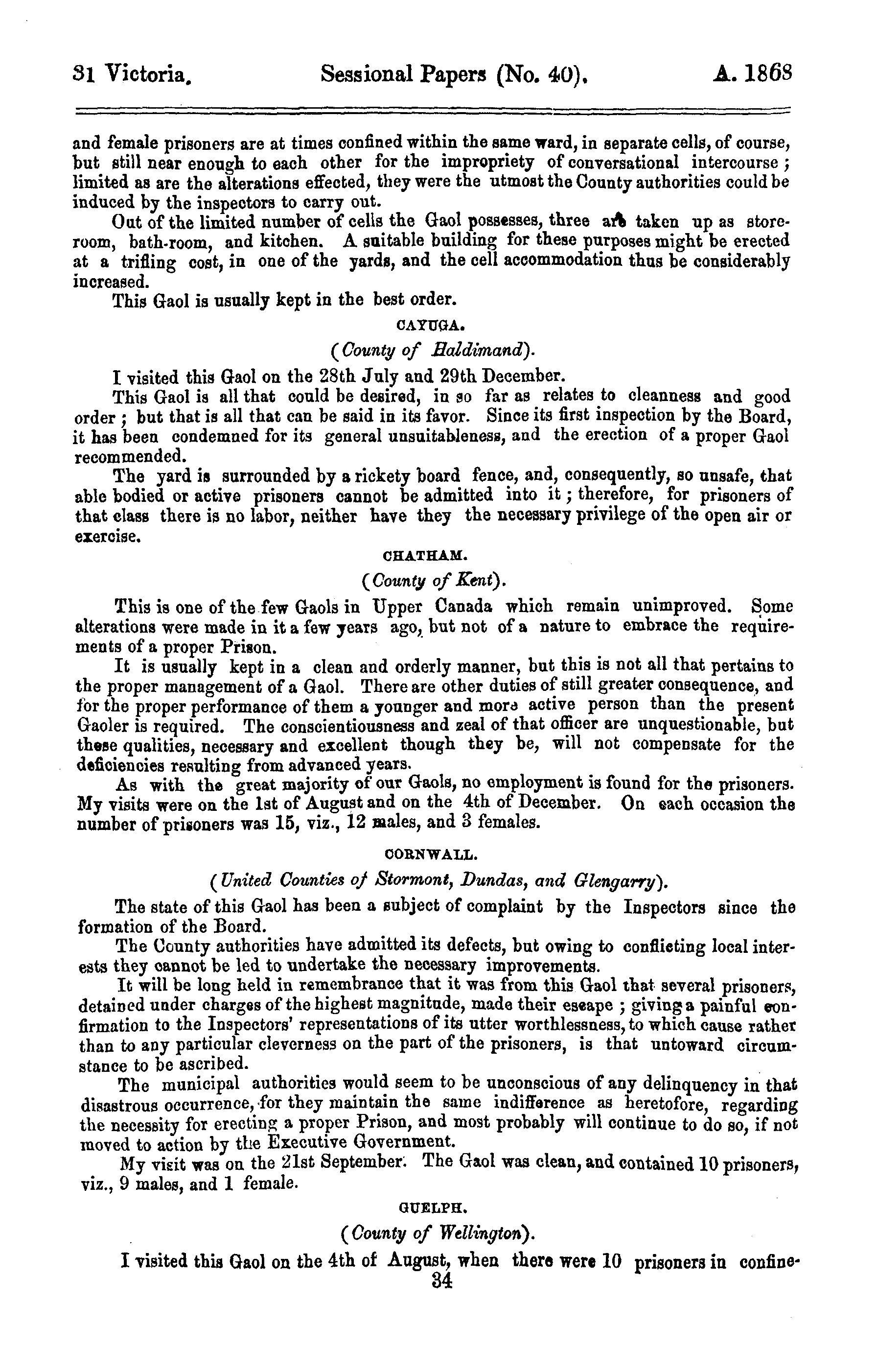 31 Victoria. Sessional Papers (No. 40). A. 1868

and female prisoners are at times confined within the same ward, in separate cells, of course, but still near enough to each other for the impropriety of conversational intercourse; limited as are the alterations effected, they were the utmost the County authorities could be induced by the inspectors to carry out.

Out of the limited number of cells the Gaol possesses, three are taken up as storeroom, bath-room, and kitchen. A suitable building for these purposes might be erected at a trifling cost, in one of the yards, and the cell accommodation thus be considerably increased.

This Gaol is usually kept in the best order.

CAYUGA.

(County of Haldimand).

I visited this Gaol on the 28th July and 29th December.

This Gaol is all that could be desired, in so far as relates to cleanness and good order; but that is all that can be said in its favor. Since its first inspection by the Board, it has been condemned for its general unsuitableness, and the erection of a proper Gaol recommended.

The yard is surrounded by a rickety board fence, and, consequently, so unsafe, that able bodied or active prisoners cannot be admitted into it; therefore, for prisoners of that class there is no labor, neither have they the necessary privilege of the open air or exercise.

CHATHAM.

(County of Kent).

This is one of the few Gaols in Upper Canada which remain unimproved. Some alterations were made in it a few years ago, but not of a nature to embrace the requirements of a proper Prison.

It is usually kept in a clean and orderly manner, but this is not all that pertains to the proper management of a Gaol. There are other duties of still greater consequence, and for the proper performance of them a younger and more active person than the present Gaoler is required. The conscientiousness and zeal of that officer are unquestionable, but these qualities, necessary and excellent though they be, will not compensate for the deficiencies resulting from advanced years.

As with the great majority of our Gaols, no employment is found for the prisoners. My visits were on the 1st of August and on the 4th of December. On each occasion the number of prisoners was 15, viz., 12 males, and 3 females.

CORNWALL.

(United Counties of Stormont, Dundas, and Glengarry).

The state of this Gaol has been a subject of complaint by the Inspectors since the formation of the Board.

The County authorities have admitted its defects, but owing to conflicting local interests they cannot be led to undertake the necessary improvements.

It will be long held in remembrance that it was from this Gaol that several prisoners, detained under charges of the highest magnitude, made their escape; giving a painful confirmation to the Inspectors' representations of its utter worthlessness, to which cause rather than to any particular cleverness on the part of the prisoners, is that untoward circumstance to be ascribed.

The municipal authorities would seem to be unconscious of any delinquency in that disastrous occurrence, for they maintain the same indifference as heretofore, regarding the necessity for erecting a proper Prison, and most probably will continue to do so, if not moved to action by the Executive Government.

My visit was on the 21st September. The Gaol was clean, and contained 10 prisoners, viz., 9 males, and 1 female.

GUELPH.

(County of Wellington).

I visited this Gaol on the 4th of August, when there were 10 prisoners in confine-

34